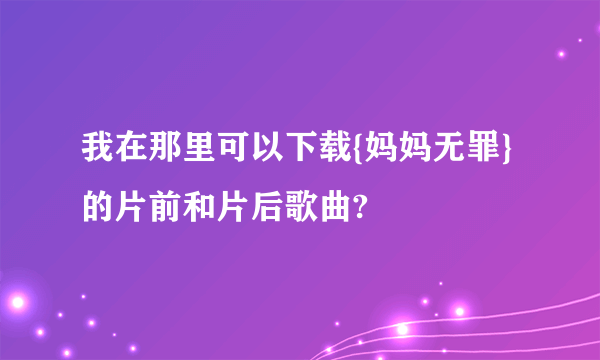 我在那里可以下载{妈妈无罪}的片前和片后歌曲?